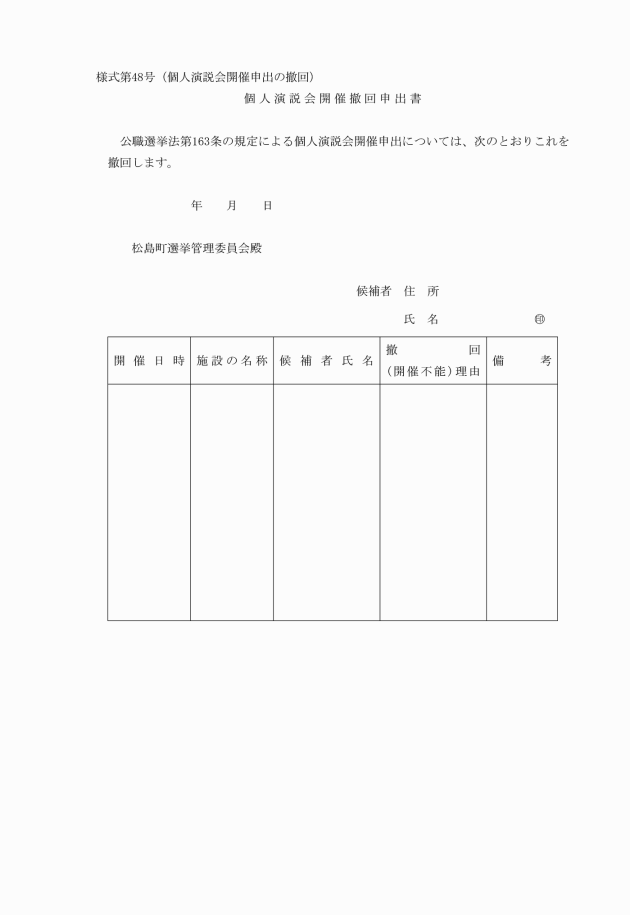 様式第48号（個人演説会開催申出の撤回）

個人演説会開催撤回申出書

公職選挙法第163条の規定による個人演説会開催申出については、次のとおりこれを撤回します。

年　月　日

松島町選挙管理委員会殿

候補者　住　所

氏　名　㊞

| 開催日時 | 施設の名称 | 候補者氏名 | 撤回（開催不能）理由 | 備考 |
|---|---|---|---|---|
| | | | | |